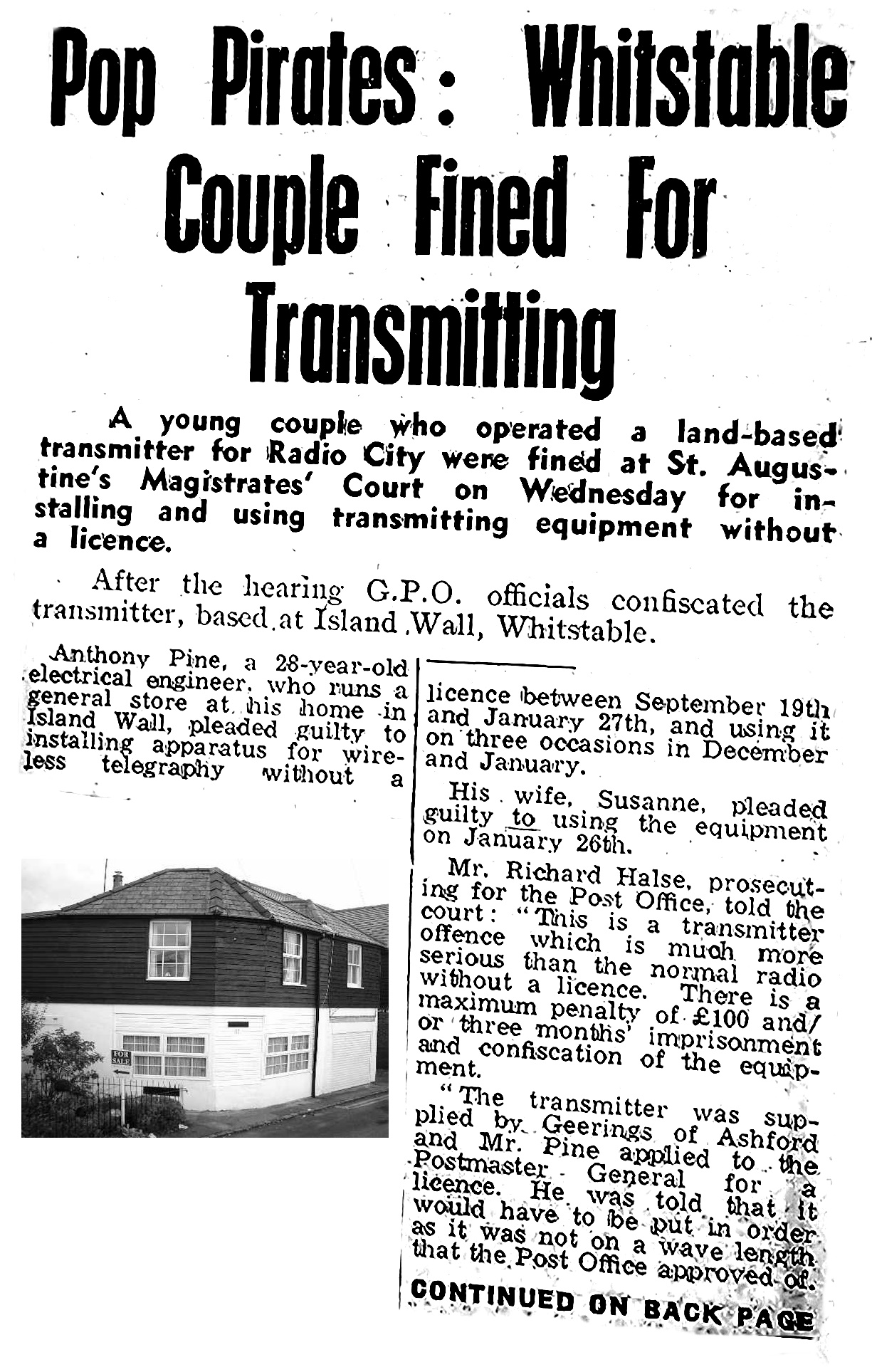 Pop Pirates: Whitstable Couple Fined For Transmitting

A young couple who operated a land-based transmitter for Radio City were fined at St. Augustine's Magistrates' Court on Wednesday for installing and using transmitting equipment without a licence.

After the hearing G.P.O. officials confiscated the transmitter, based at Island Wall, Whitstable.

Anthony Pine, a 28-year-old electrical engineer, who runs a general store at his home in Island Wall, pleaded guilty to installing apparatus for wireless telegraphy without a licence between September 19th and January 27th, and using it on three occasions in December and January.

FOR SALE

His wife, Susanne, pleaded guilty to using the equipment on January 26th.

Mr. Richard Halse, prosecuting for the Post Office, told the court: "This is a transmitter offence which is much more serious than the normal radio without a licence. There is a maximum penalty of £100 and/or three months' imprisonment and confiscation of the equipment.

"The transmitter was supplied by Geerings of Ashford and Mr. Pine applied to the Postmaster General for a licence. He was told that it would have to be put in order as it was not on a wave length that the Post Office approved of.

CONTINUED ON BACK PAGE